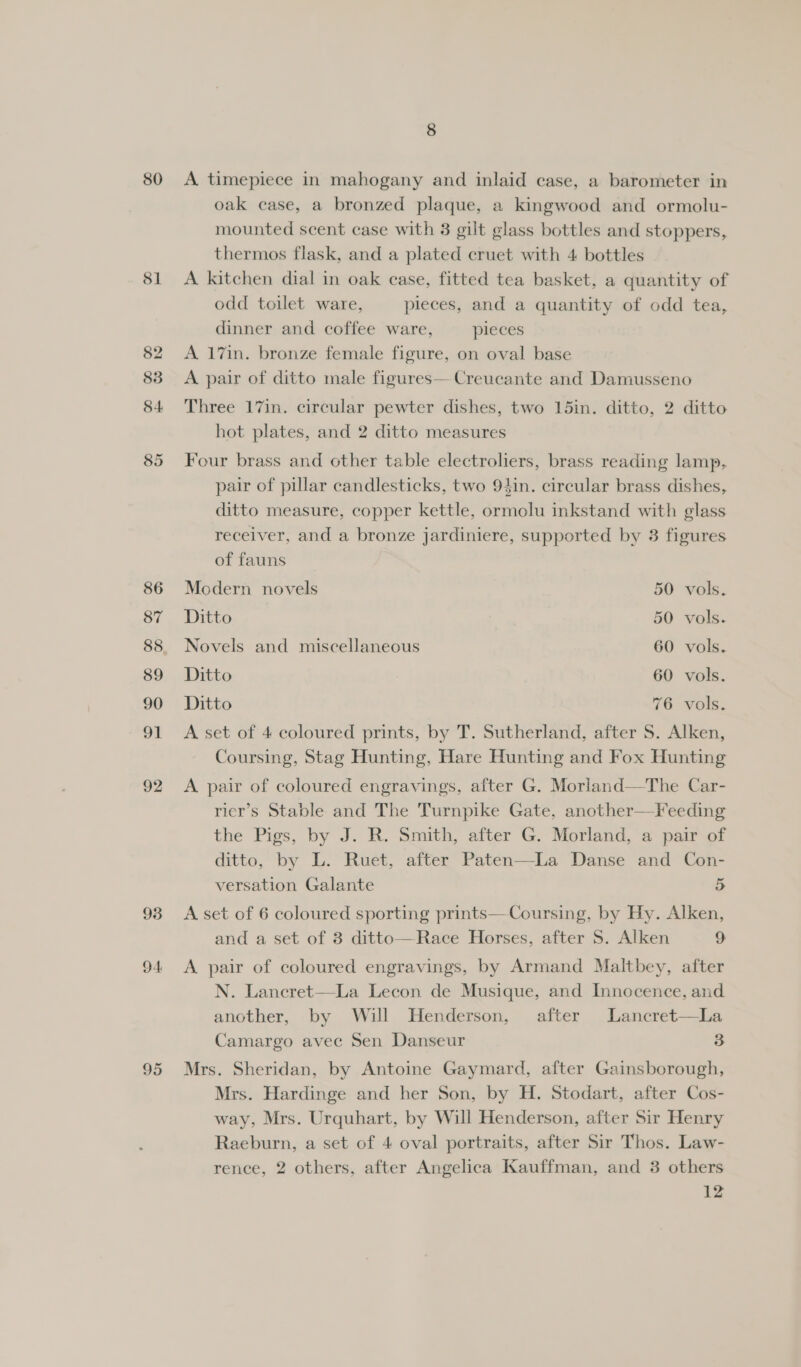 8

80 A timepiece in mahogany and inlaid case, a barometer in oak case, a bronzed plaque, a kingwood and ormolu-mounted scent case with 3 gilt glass bottles and stoppers, thermos flask, and a plated cruet with 4 bottles

81 A kitchen dial in oak case, fitted tea basket, a quantity of odd toilet ware, pieces, and a quantity of odd tea, dinner and coffee ware, pieces

82 A 17in. bronze female figure, on oval base

83 A pair of ditto male figures—Creucante and Damusseno

84 Three 17in. circular pewter dishes, two 15in. ditto, 2 ditto hot plates, and 2 ditto measures

85 Four brass and other table electroliers, brass reading lamp, pair of pillar candlesticks, two 9½in. circular brass dishes, ditto measure, copper kettle, ormolu inkstand with glass receiver, and a bronze jardiniere, supported by 3 figures of fauns

86 Modern novels 50 vols.

87 Ditto 50 vols.

88 Novels and miscellaneous 60 vols.

89 Ditto 60 vols.

90 Ditto 76 vols.

91 A set of 4 coloured prints, by T. Sutherland, after S. Alken, Coursing, Stag Hunting, Hare Hunting and Fox Hunting

92 A pair of coloured engravings, after G. Morland—The Carrier's Stable and The Turnpike Gate, another—Feeding the Pigs, by J. R. Smith, after G. Morland, a pair of ditto, by L. Ruet, after Paten—La Danse and Conversation Galante 5

93 A set of 6 coloured sporting prints—Coursing, by Hy. Alken, and a set of 3 ditto—Race Horses, after S. Alken 9

94 A pair of coloured engravings, by Armand Maltbey, after N. Lancret—La Lecon de Musique, and Innocence, and another, by Will Henderson, after Lancret—La Camargo avec Sen Danseur 3

95 Mrs. Sheridan, by Antoine Gaymard, after Gainsborough, Mrs. Hardinge and her Son, by H. Stodart, after Cosway, Mrs. Urquhart, by Will Henderson, after Sir Henry Raeburn, a set of 4 oval portraits, after Sir Thos. Lawrence, 2 others, after Angelica Kauffman, and 3 others 12